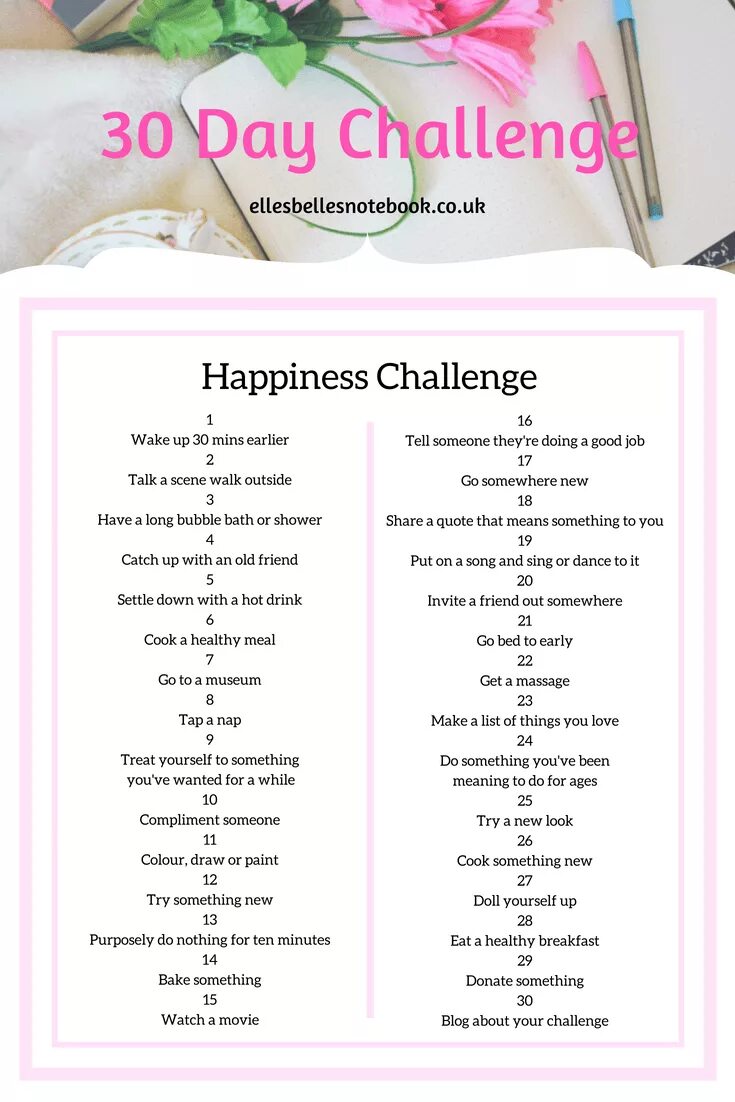 30 Day Challenge

ellesbellesnotebook.co.uk

Happiness Challenge

1
Wake up 30 mins earlier
2
Talk a scene walk outside
3
Have a long bubble bath or shower
4
Catch up with an old friend
5
Settle down with a hot drink
6
Cook a healthy meal
7
Go to a museum
8
Tap a nap
9
Treat yourself to something you've wanted for a while
10
Compliment someone
11
Colour, draw or paint
12
Try something new
13
Purposely do nothing for ten minutes
14
Bake something
15
Watch a movie

16
Tell someone they're doing a good job
17
Go somewhere new
18
Share a quote that means something to you
19
Put on a song and sing or dance to it
20
Invite a friend out somewhere
21
Go bed to early
22
Get a massage
23
Make a list of things you love
24
Do something you've been meaning to do for ages
25
Try a new look
26
Cook something new
27
Doll yourself up
28
Eat a healthy breakfast
29
Donate something
30
Blog about your challenge